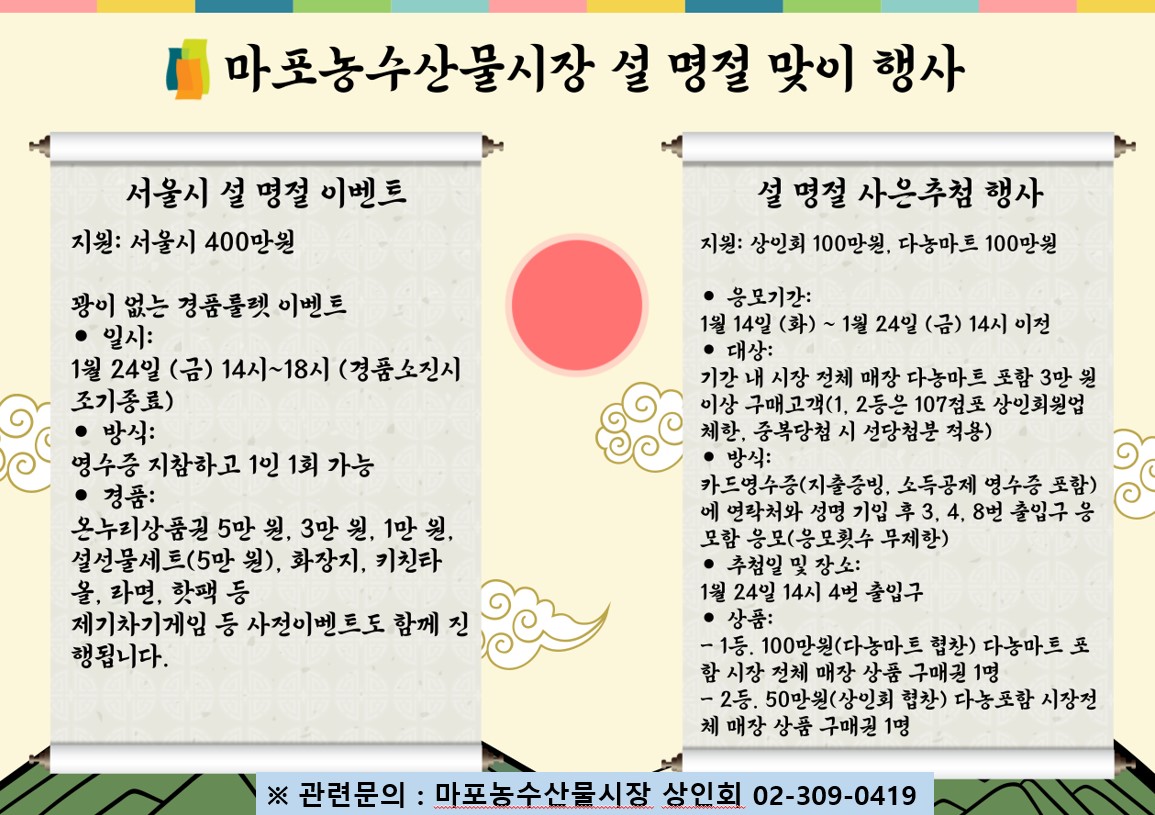 마포농수산물시장 설 명절 맞이 행사

서울시 설 명절 이벤트

지원: 서울시 400만원

꽝이 없는 경품룰렛 이벤트
• 일시:
1월 24일 (금) 14시~18시 (경품소진시 조기종료)
• 방식:
영수증 지참하고 1인 1회 가능
• 경품:
온누리상품권 5만 원, 3만 원, 1만 원, 설선물세트(5만 원), 화장지, 키친타올, 라면, 핫팩 등
제기차기게임 등 사전이벤트도 함께 진행됩니다.

설 명절 사은추첨 행사

지원: 상인회 100만원, 다농마트 100만원

• 응모기간:
1월 14일 (화) ~ 1월 24일 (금) 14시 이전
• 대상:
기간 내 시장 전체 매장 다농마트 포함 3만 원 이상 구매고객(1, 2등은 107점포 상인회원업체한, 중복당첨 시 선당첨분 적용)
• 방식:
카드영수증(지출증빙, 소득공제 영수증 포함)에 연락처와 성명 기입 후 3, 4, 8번 출입구 응모함 응모(응모횟수 무제한)
• 추첨일 및 장소:
1월 24일 14시 4번 출입구
• 상품:
- 1등. 100만원(다농마트 협찬) 다농마트 포함 시장 전체 매장 상품 구매권 1명
- 2등. 50만원(상인회 협찬) 다농포함 시장전체 매장 상품 구매권 1명

※ 관련문의 : 마포농수산물시장 상인회 02-309-0419